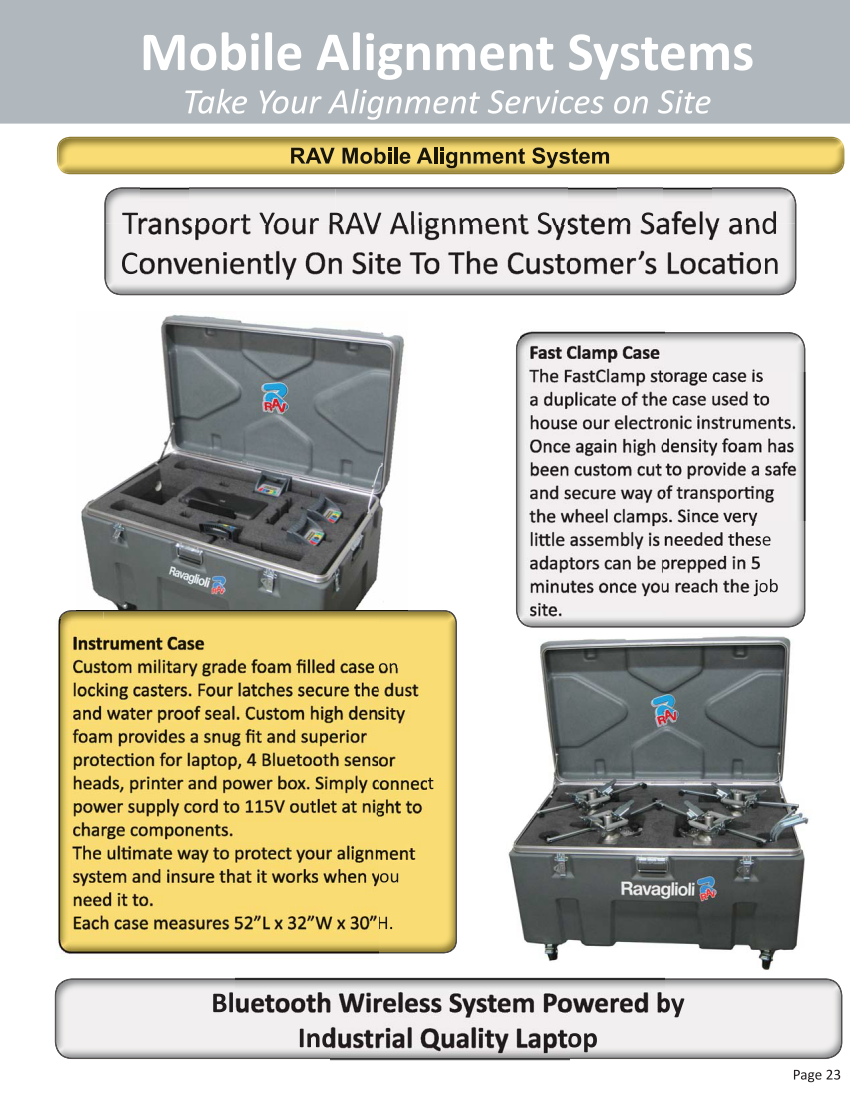 Mobile Alignment Systems
Take Your Alignment Services on Site

RAV Mobile Alignment System

Transport Your RAV Alignment System Safely and Conveniently On Site To The Customer's Location

RAV

Ravaglioli RAV

Fast Clamp Case
The FastClamp storage case is a duplicate of the case used to house our electronic instruments. Once again high density foam has been custom cut to provide a safe and secure way of transporting the wheel clamps. Since very little assembly is needed these adaptors can be prepped in 5 minutes once you reach the job site.

Instrument Case
Custom military grade foam filled case on locking casters. Four latches secure the dust and water proof seal. Custom high density foam provides a snug fit and superior protection for laptop, 4 Bluetooth sensor heads, printer and power box. Simply connect power supply cord to 115V outlet at night to charge components.
The ultimate way to protect your alignment system and insure that it works when you need it to.
Each case measures 52"L x 32"W x 30"H.

RAV

Ravaglioli RAV

Bluetooth Wireless System Powered by Industrial Quality Laptop

Page 23